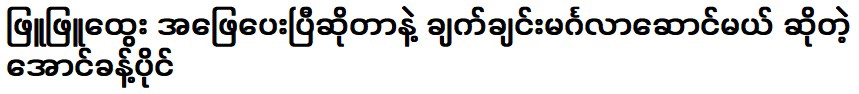 ဖြူဖြူထွေး အဖြေပေးပြီဆိုတာနဲ့ ချက်ချင်းမင်္ဂလာဆောင်မယ် ဆိုတဲ့ အောင်ခန့်ပိုင်